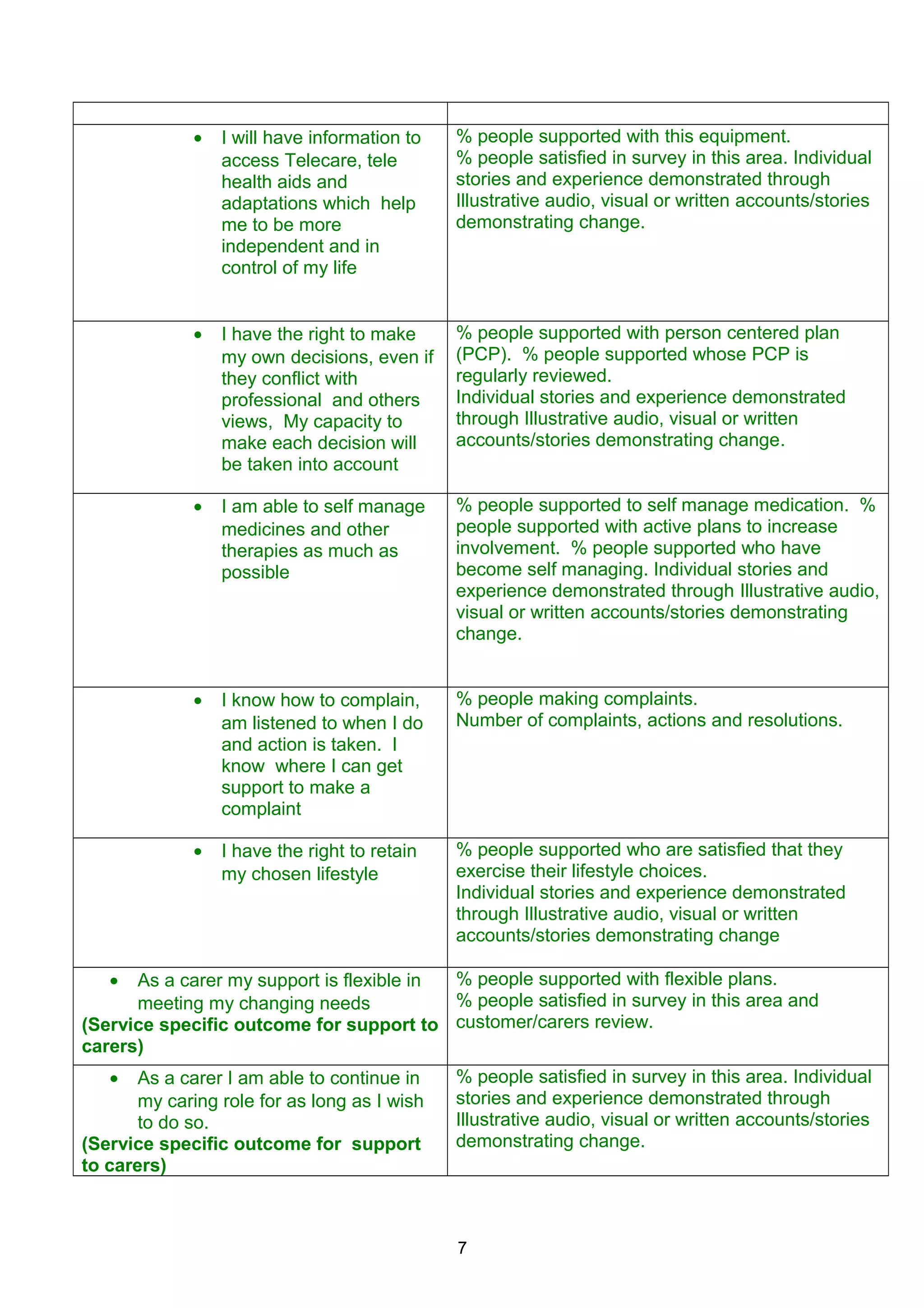 | | |
|---|---|
| • I will have information to access Telecare, tele health aids and adaptations which help me to be more independent and in control of my life | % people supported with this equipment. % people satisfied in survey in this area. Individual stories and experience demonstrated through Illustrative audio, visual or written accounts/stories demonstrating change. |
| • I have the right to make my own decisions, even if they conflict with professional and others views, My capacity to make each decision will be taken into account | % people supported with person centered plan (PCP). % people supported whose PCP is regularly reviewed. Individual stories and experience demonstrated through Illustrative audio, visual or written accounts/stories demonstrating change. |
| • I am able to self manage medicines and other therapies as much as possible | % people supported to self manage medication. % people supported with active plans to increase involvement. % people supported who have become self managing. Individual stories and experience demonstrated through Illustrative audio, visual or written accounts/stories demonstrating change. |
| • I know how to complain, am listened to when I do and action is taken. I know where I can get support to make a complaint | % people making complaints. Number of complaints, actions and resolutions. |
| • I have the right to retain my chosen lifestyle | % people supported who are satisfied that they exercise their lifestyle choices. Individual stories and experience demonstrated through Illustrative audio, visual or written accounts/stories demonstrating change |
| • As a carer my support is flexible in meeting my changing needs **(Service specific outcome for support to carers)** | % people supported with flexible plans. % people satisfied in survey in this area and customer/carers review. |
| • As a carer I am able to continue in my caring role for as long as I wish to do so. **(Service specific outcome for support to carers)** | % people satisfied in survey in this area. Individual stories and experience demonstrated through Illustrative audio, visual or written accounts/stories demonstrating change. |

7